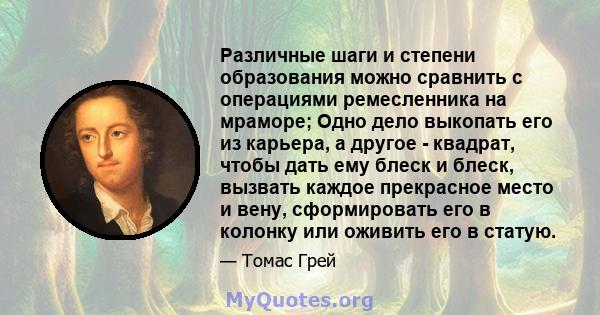 Различные шаги и степени образования можно сравнить с операциями ремесленника на мраморе; Одно дело выкопать его из карьера, а другое - квадрат, чтобы дать ему блеск и блеск, вызвать каждое прекрасное место и вену, сформировать его в колонку или оживить его в статую.

— Томас Грей

MyQuotes.org